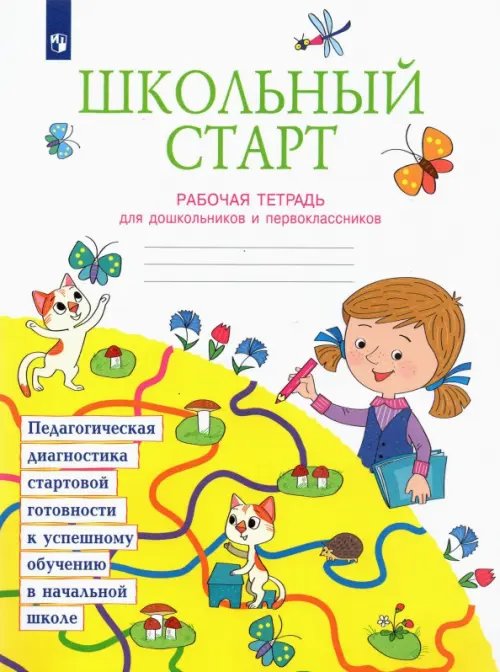 ШКОЛЬНЫЙ СТАРТ

РАБОЧАЯ ТЕТРАДЬ
для дошкольников и первоклассников

Педагогическая диагностика стартовой готовности к успешному обучению в начальной школе